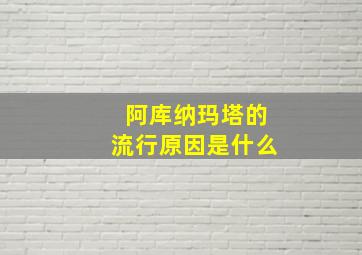 阿库纳玛塔的
流行原因是什么